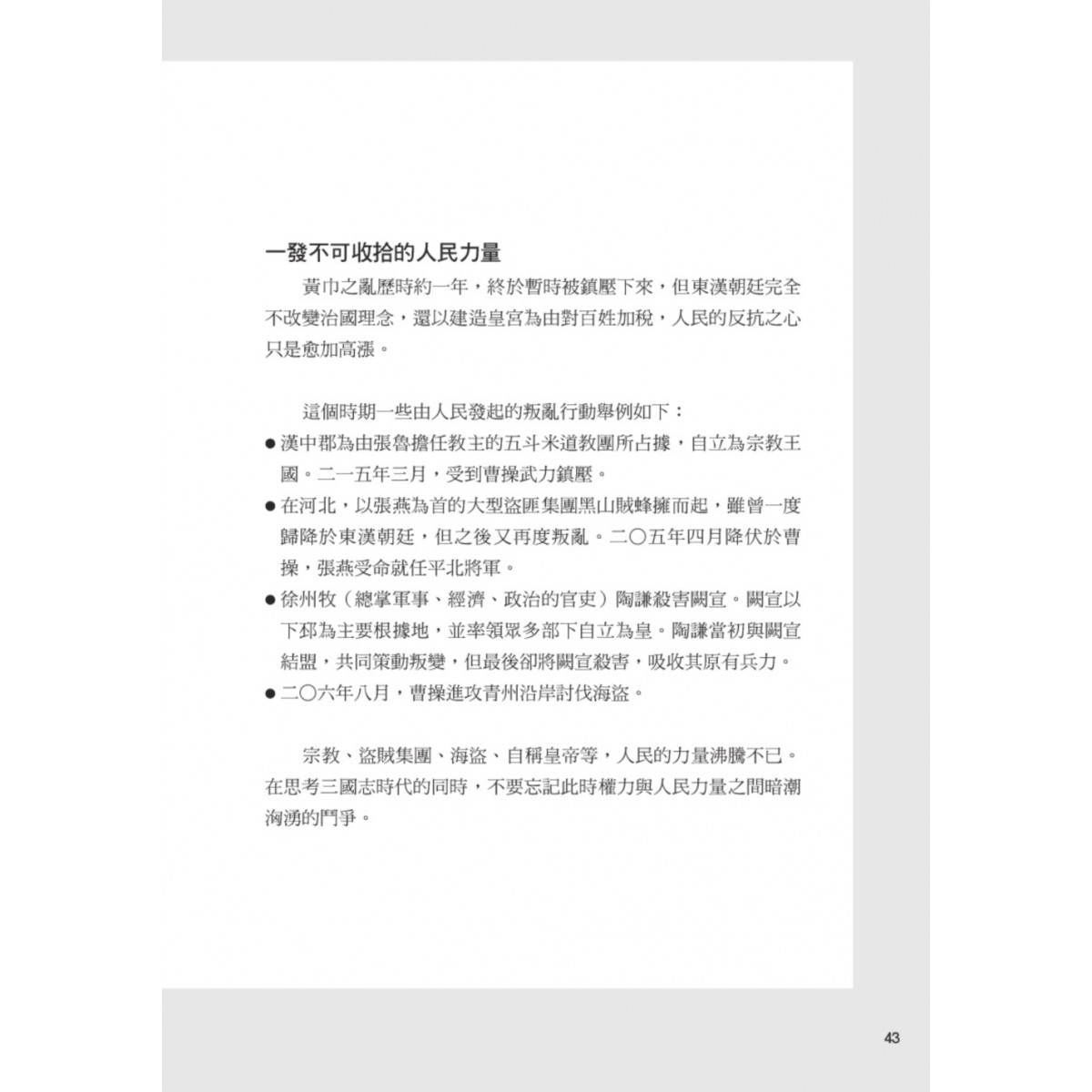 一發不可收拾的人民力量

黃巾之亂歷時約一年，終於暫時被鎮壓下來，但東漢朝廷完全不改變治國理念，還以建造皇宮為由對百姓加稅，人民的反抗之心只是愈加高漲。

這個時期一些由人民發起的叛亂行動舉例如下：

● 漢中郡為由張魯擔任教主的五斗米道教團所占據，自立為宗教王國。二一五年三月，受到曹操武力鎮壓。
● 在河北，以張燕為首的大型盜匪集團黑山賊蜂擁而起，雖曾一度歸降於東漢朝廷，但之後又再度叛亂。二〇五年四月降伏於曹操，張燕受命就任平北將軍。
● 徐州牧（總掌軍事、經濟、政治的官吏）陶謙殺害闕宣。闕宣以下邳為主要根據地，並率領眾多部下自立為皇。陶謙當初與闕宣結盟，共同策動叛變，但最後卻將闕宣殺害，吸收其原有兵力。
● 二〇六年八月，曹操進攻青州沿岸討伐海盜。

宗教、盜賊集團、海盜、自稱皇帝等，人民的力量沸騰不已。在思考三國志時代的同時，不要忘記此時權力與人民力量之間暗潮洶湧的鬥爭。

43